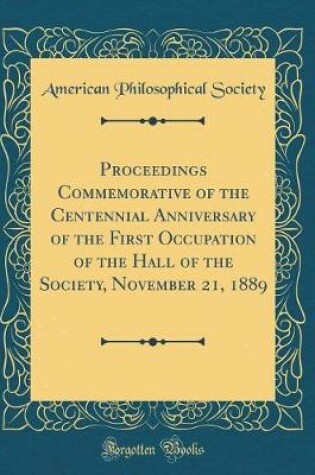 American Philosophical Society

Proceedings Commemorative of the Centennial Anniversary of the First Occupation of the Hall of the Society, November 21, 1889

Forgotten Books